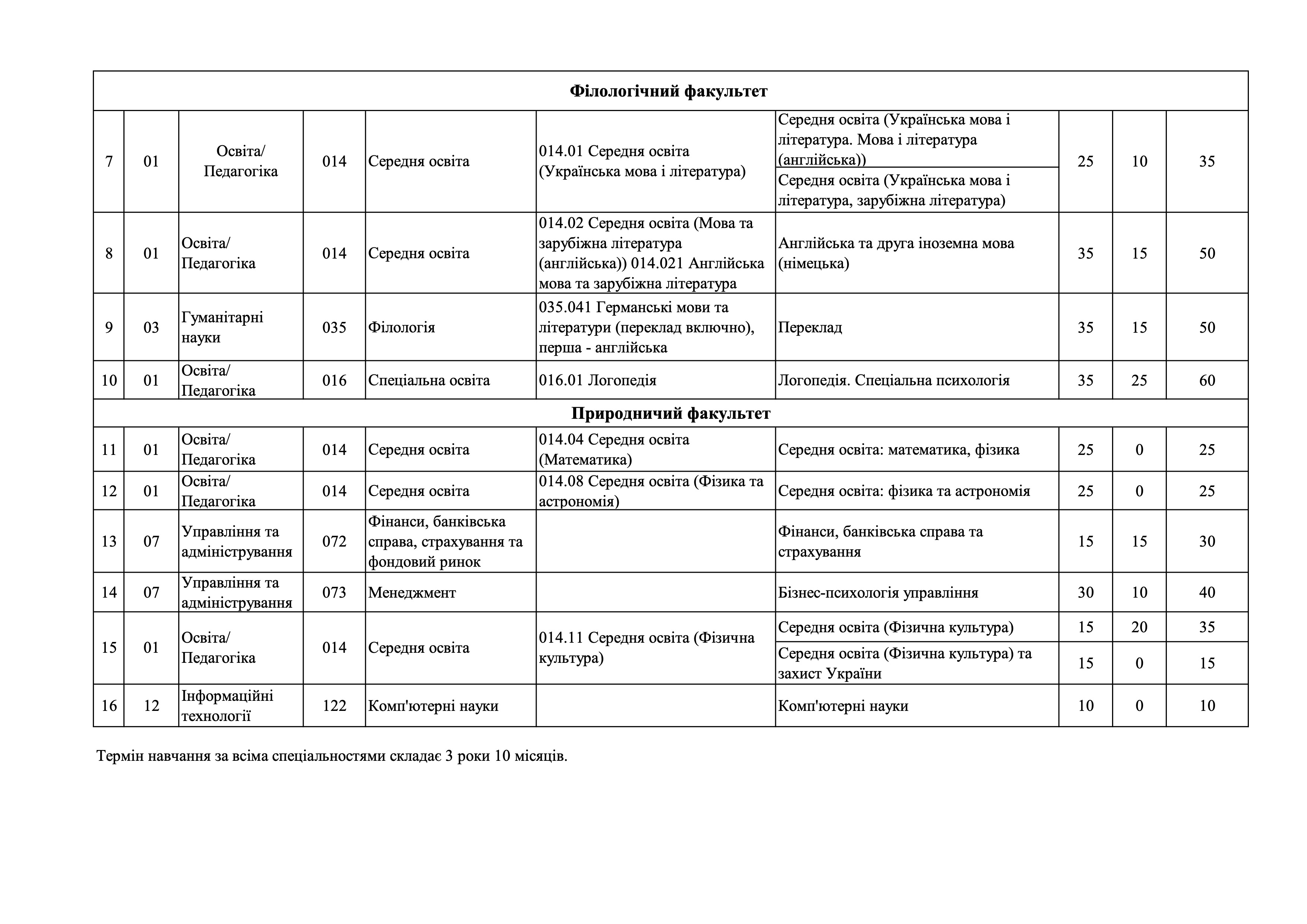 | Філологічний факультет | | | | | | | | | |
|---|---|---|---|---|---|---|---|---|---|
| 7 | 01 | Освіта/ Педагогіка | 014 | Середня освіта | 014.01 Середня освіта (Українська мова і література) | Середня освіта (Українська мова і література. Мова і література (англійська)) | 25 | 10 | 35 |
| | | | | | | Середня освіта (Українська мова і література, зарубіжна література) | | | |
| 8 | 01 | Освіта/ Педагогіка | 014 | Середня освіта | 014.02 Середня освіта (Мова та зарубіжна література (англійська)) 014.021 Англійська мова та зарубіжна література | Англійська та друга іноземна мова (німецька) | 35 | 15 | 50 |
| 9 | 03 | Гуманітарні науки | 035 | Філологія | 035.041 Германські мови та літератури (переклад включно), перша - англійська | Переклад | 35 | 15 | 50 |
| 10 | 01 | Освіта/ Педагогіка | 016 | Спеціальна освіта | 016.01 Логопедія | Логопедія. Спеціальна психологія | 35 | 25 | 60 |
| Природничий факультет | | | | | | | | | |
| 11 | 01 | Освіта/ Педагогіка | 014 | Середня освіта | 014.04 Середня освіта (Математика) | Середня освіта: математика, фізика | 25 | 0 | 25 |
| 12 | 01 | Освіта/ Педагогіка | 014 | Середня освіта | 014.08 Середня освіта (Фізика та астрономія) | Середня освіта: фізика та астрономія | 25 | 0 | 25 |
| 13 | 07 | Управління та адміністрування | 072 | Фінанси, банківська справа, страхування та фондовий ринок | | Фінанси, банківська справа та страхування | 15 | 15 | 30 |
| 14 | 07 | Управління та адміністрування | 073 | Менеджмент | | Бізнес-психологія управління | 30 | 10 | 40 |
| 15 | 01 | Освіта/ Педагогіка | 014 | Середня освіта | 014.11 Середня освіта (Фізична культура) | Середня освіта (Фізична культура) | 15 | 20 | 35 |
| | | | | | | Середня освіта (Фізична культура) та захист України | 15 | 0 | 15 |
| 16 | 12 | Інформаційні технології | 122 | Комп'ютерні науки | | Комп'ютерні науки | 10 | 0 | 10 |

Термін навчання за всіма спеціальностями складає 3 роки 10 місяців.